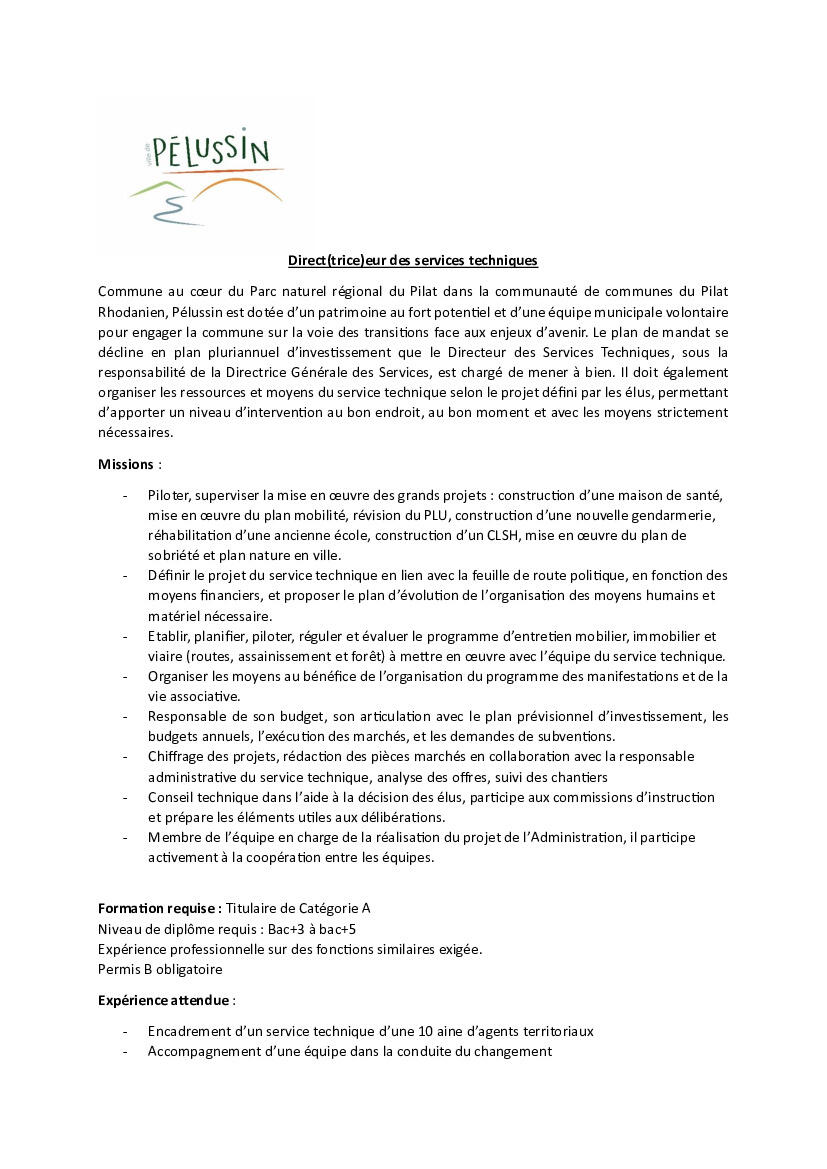 ville de PÉLUSSIN

Direct(trice)eur des services techniques

Commune au cœur du Parc naturel régional du Pilat dans la communauté de communes du Pilat Rhodanien, Pélussin est dotée d'un patrimoine au fort potentiel et d'une équipe municipale volontaire pour engager la commune sur la voie des transitions face aux enjeux d'avenir. Le plan de mandat se décline en plan pluriannuel d'investissement que le Directeur des Services Techniques, sous la responsabilité de la Directrice Générale des Services, est chargé de mener à bien. Il doit également organiser les ressources et moyens du service technique selon le projet défini par les élus, permettant d'apporter un niveau d'intervention au bon endroit, au bon moment et avec les moyens strictement nécessaires.

Missions :

- Piloter, superviser la mise en œuvre des grands projets : construction d'une maison de santé, mise en œuvre du plan mobilité, révision du PLU, construction d'une nouvelle gendarmerie, réhabilitation d'une ancienne école, construction d'un CLSH, mise en œuvre du plan de sobriété et plan nature en ville.
- Définir le projet du service technique en lien avec la feuille de route politique, en fonction des moyens financiers, et proposer le plan d'évolution de l'organisation des moyens humains et matériel nécessaire.
- Etablir, planifier, piloter, réguler et évaluer le programme d'entretien mobilier, immobilier et viaire (routes, assainissement et forêt) à mettre en œuvre avec l'équipe du service technique.
- Organiser les moyens au bénéfice de l'organisation du programme des manifestations et de la vie associative.
- Responsable de son budget, son articulation avec le plan prévisionnel d'investissement, les budgets annuels, l'exécution des marchés, et les demandes de subventions.
- Chiffrage des projets, rédaction des pièces marchés en collaboration avec la responsable administrative du service technique, analyse des offres, suivi des chantiers
- Conseil technique dans l'aide à la décision des élus, participe aux commissions d'instruction et prépare les éléments utiles aux délibérations.
- Membre de l'équipe en charge de la réalisation du projet de l'Administration, il participe activement à la coopération entre les équipes.

Formation requise : Titulaire de Catégorie A
Niveau de diplôme requis : Bac+3 à bac+5
Expérience professionnelle sur des fonctions similaires exigée.
Permis B obligatoire

Expérience attendue :

- Encadrement d'un service technique d'une 10 aine d'agents territoriaux
- Accompagnement d'une équipe dans la conduite du changement